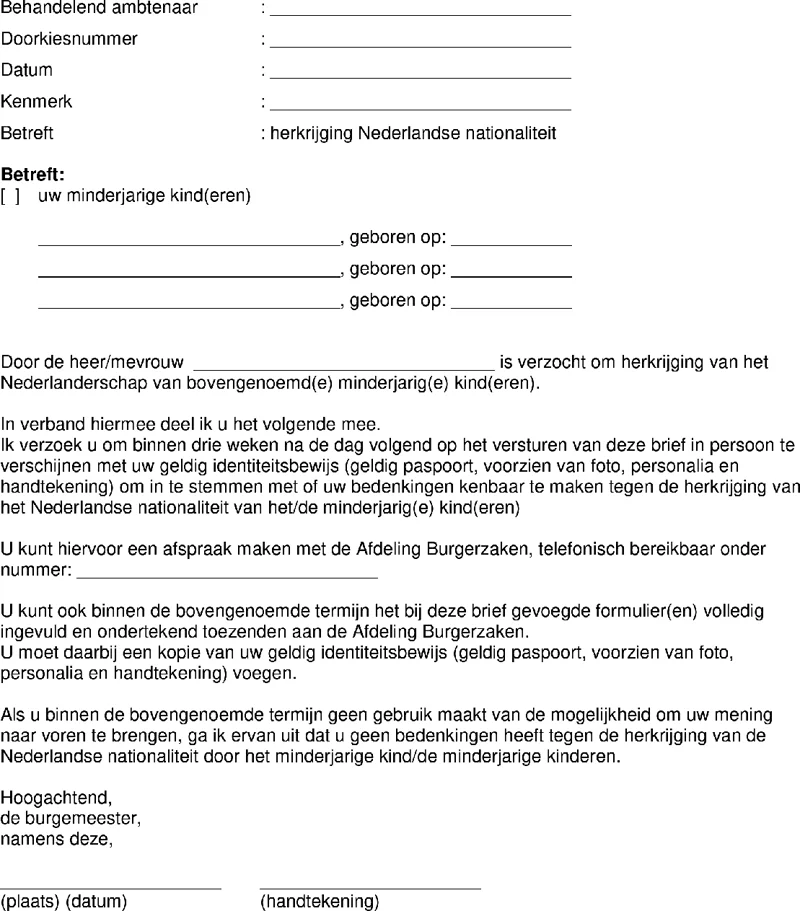 Behandelend ambtenaar : ____
Doorkiesnummer : ____
Datum : ____
Kenmerk : ____
Betreft : herkrijging Nederlandse nationaliteit

Betreft:
[ ] uw minderjarige kind(eren)

____, geboren op: ____
____, geboren op: ____
____, geboren op: ____

Door de heer/mevrouw ____ is verzocht om herkrijging van het Nederlanderschap van bovengenoemd(e) minderjarig(e) kind(eren).

In verband hiermee deel ik u het volgende mee.
Ik verzoek u om binnen drie weken na de dag volgend op het versturen van deze brief in persoon te verschijnen met uw geldig identiteitsbewijs (geldig paspoort, voorzien van foto, personalia en handtekening) om in te stemmen met of uw bedenkingen kenbaar te maken tegen de herkrijging van het Nederlandse nationaliteit van het/de minderjarig(e) kind(eren)

U kunt hiervoor een afspraak maken met de Afdeling Burgerzaken, telefonisch bereikbaar onder nummer: ____

U kunt ook binnen de bovengenoemde termijn het bij deze brief gevoegde formulier(en) volledig ingevuld en ondertekend toezenden aan de Afdeling Burgerzaken.
U moet daarbij een kopie van uw geldig identiteitsbewijs (geldig paspoort, voorzien van foto, personalia en handtekening) voegen.

Als u binnen de bovengenoemde termijn geen gebruik maakt van de mogelijkheid om uw mening naar voren te brengen, ga ik ervan uit dat u geen bedenkingen heeft tegen de herkrijging van de Nederlandse nationaliteit door het minderjarige kind/de minderjarige kinderen.

Hoogachtend,
de burgemeester,
namens deze,

____ ____
(plaats) (datum) (handtekening)